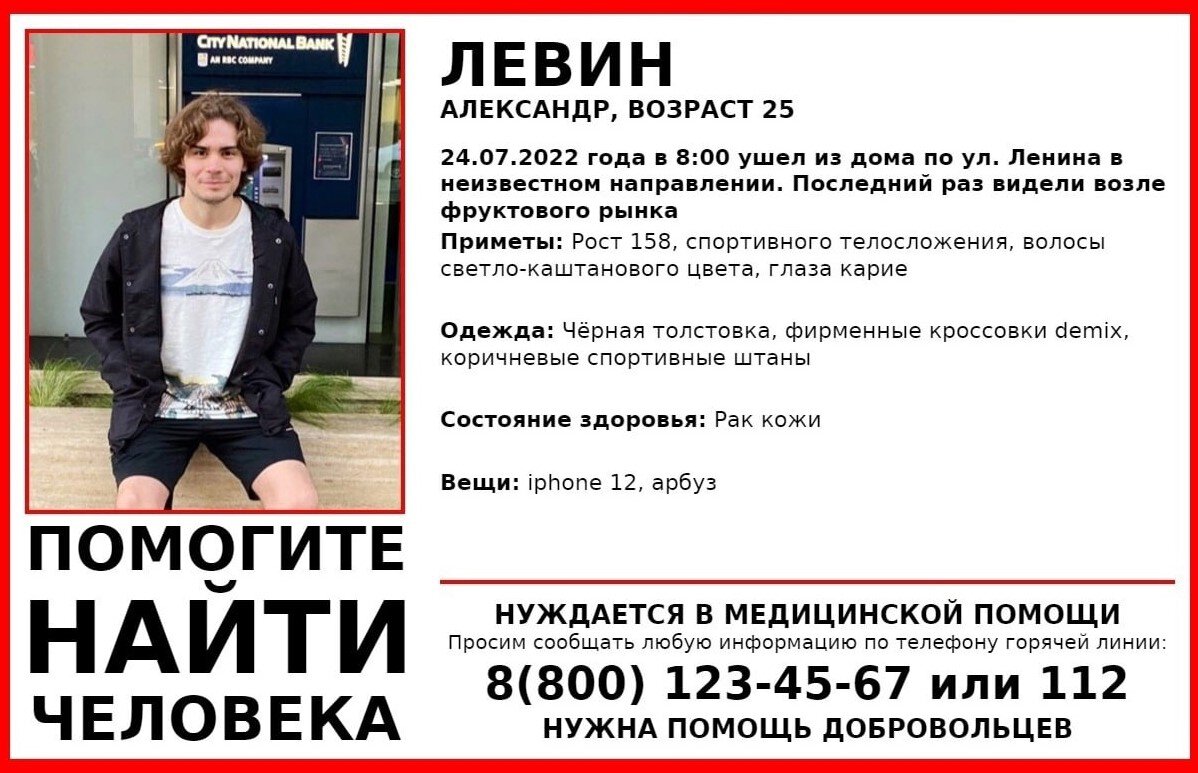 CITY NATIONAL BANK
AN RBC COMPANY

ПОМОГИТЕ
НАЙТИ
ЧЕЛОВЕКА

ЛЕВИН
АЛЕКСАНДР, ВОЗРАСТ 25

24.07.2022 года в 8:00 ушел из дома по ул. Ленина в неизвестном направлении. Последний раз видели возле фруктового рынка

Приметы: Рост 158, спортивного телосложения, волосы светло-каштанового цвета, глаза карие

Одежда: Чёрная толстовка, фирменные кроссовки demix, коричневые спортивные штаны

Состояние здоровья: Рак кожи

Вещи: iphone 12, арбуз

НУЖДАЕТСЯ В МЕДИЦИНСКОЙ ПОМОЩИ
Просим сообщать любую информацию по телефону горячей линии:
8(800) 123-45-67 или 112
НУЖНА ПОМОЩЬ ДОБРОВОЛЬЦЕВ